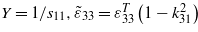 $Y = 1/s_{11}$, $\tilde{\varepsilon}_{33} = \varepsilon_{33}^{T}\left(1 - k_{31}^{2}\right)$